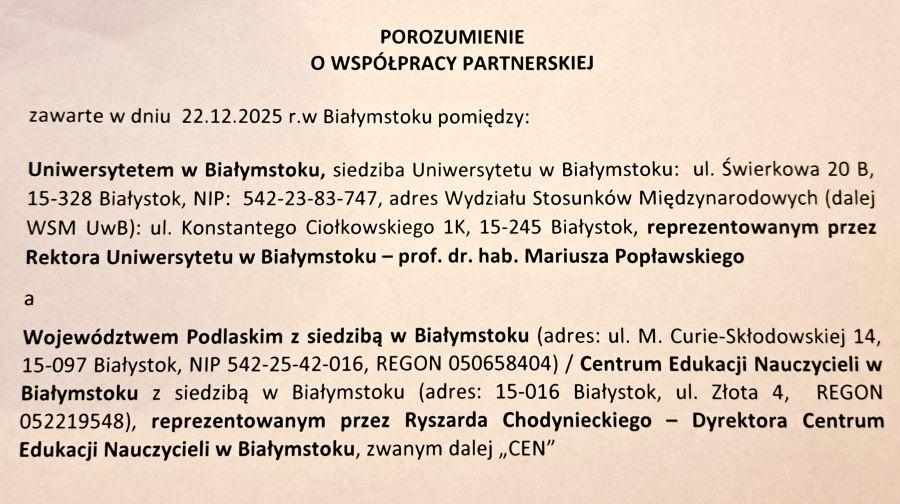 POROZUMIENIE
O WSPÓŁPRACY PARTNERSKIEJ

zawarte w dniu 22.12.2025 r.w Białymstoku pomiędzy:

Uniwersytetem w Białymstoku, siedziba Uniwersytetu w Białymstoku: ul. Świerkowa 20 B, 15-328 Białystok, NIP: 542-23-83-747, adres Wydziału Stosunków Międzynarodowych (dalej WSM UwB): ul. Konstantego Ciołkowskiego 1K, 15-245 Białystok, reprezentowanym przez Rektora Uniwersytetu w Białymstoku – prof. dr. hab. Mariusza Popławskiego

a

Województwem Podlaskim z siedzibą w Białymstoku (adres: ul. M. Curie-Skłodowskiej 14, 15-097 Białystok, NIP 542-25-42-016, REGON 050658404) / Centrum Edukacji Nauczycieli w Białymstoku z siedzibą w Białymstoku (adres: 15-016 Białystok, ul. Złota 4, REGON 052219548), reprezentowanym przez Ryszarda Chodynieckiego – Dyrektora Centrum Edukacji Nauczycieli w Białymstoku, zwanym dalej „CEN"